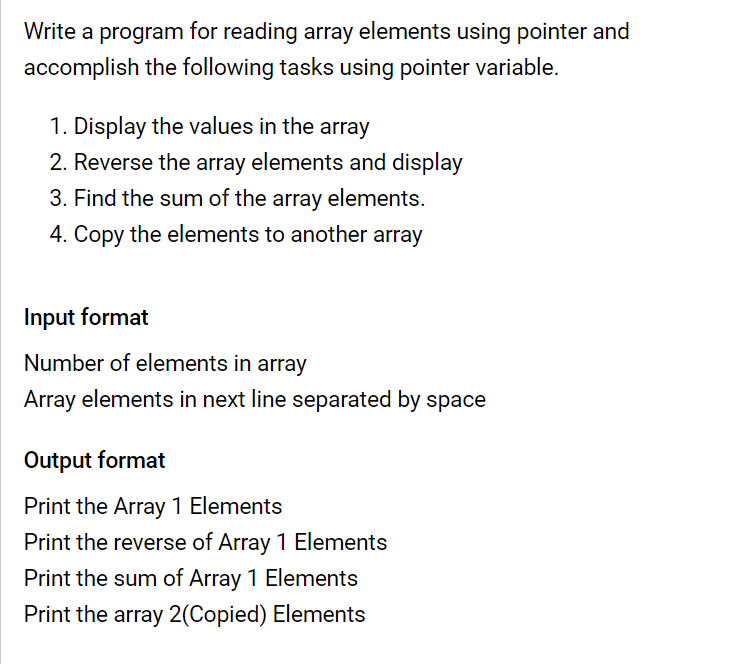 Write a program for reading array elements using pointer and accomplish the following tasks using pointer variable.

1. Display the values in the array
2. Reverse the array elements and display
3. Find the sum of the array elements.
4. Copy the elements to another array

Input format

Number of elements in array
Array elements in next line separated by space

Output format

Print the Array 1 Elements
Print the reverse of Array 1 Elements
Print the sum of Array 1 Elements
Print the array 2(Copied) Elements